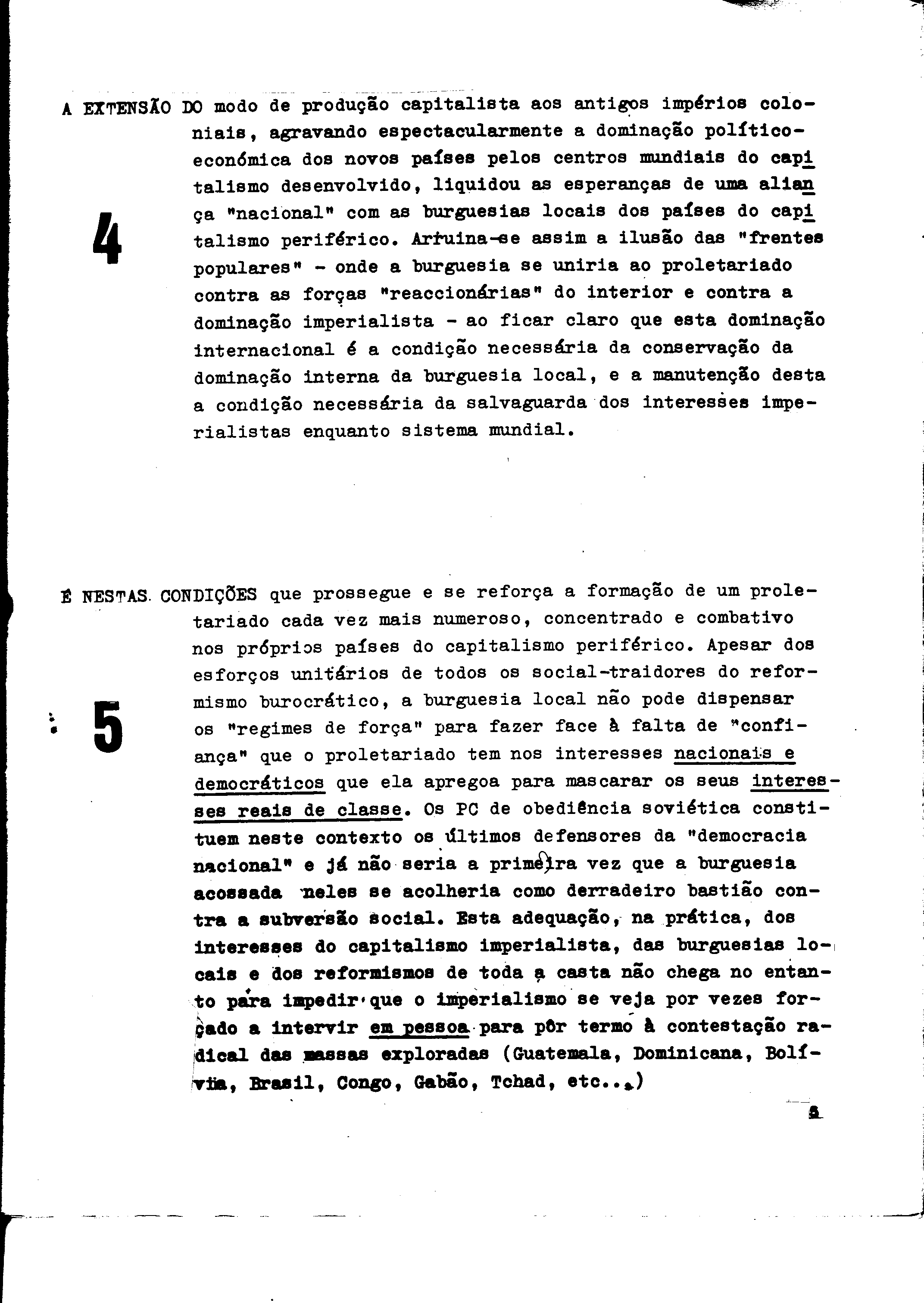 A EXTENSÃO DO modo de produção capitalista aos antigos impérios coloniais, agravando espectacularmente a dominação político-económica dos novos países pelos centros mundiais do capitalismo desenvolvido, liquidou as esperanças de uma aliança "nacional" com as burguesias locais dos países do capitalismo periférico. Arruina-se assim a ilusão das "frentes populares" - onde a burguesia se uniria ao proletariado contra as forças "reaccionárias" do interior e contra a dominação imperialista - ao ficar claro que esta dominação internacional é a condição necessária da conservação da dominação interna da burguesia local, e a manutenção desta a condição necessária da salvaguarda dos interesses imperialistas enquanto sistema mundial.

4

É NESTAS CONDIÇÕES que prossegue e se reforça a formação de um proletariado cada vez mais numeroso, concentrado e combativo nos próprios países do capitalismo periférico. Apesar dos esforços unitários de todos os social-traidores do reformismo burocrático, a burguesia local não pode dispensar os "regimes de força" para fazer face à falta de "confiança" que o proletariado tem nos interesses nacionais e democráticos que ela apregoa para mascarar os seus interesses reais de classe. Os PC de obediência soviética constituem neste contexto os últimos defensores da "democracia nacional" e já não seria a primeira vez que a burguesia acossada neles se acolheria como derradeiro bastião contra a subversão social. Esta adequação, na prática, dos interesses do capitalismo imperialista, das burguesias locais e dos reformismos de toda a casta não chega no entanto para impedir que o imperialismo se veja por vezes forçado a intervir em pessoa para pôr termo à contestação radical das massas exploradas (Guatemala, Dominicana, Bolívia, Brasil, Congo, Gabão, Tchad, etc...)

5

5